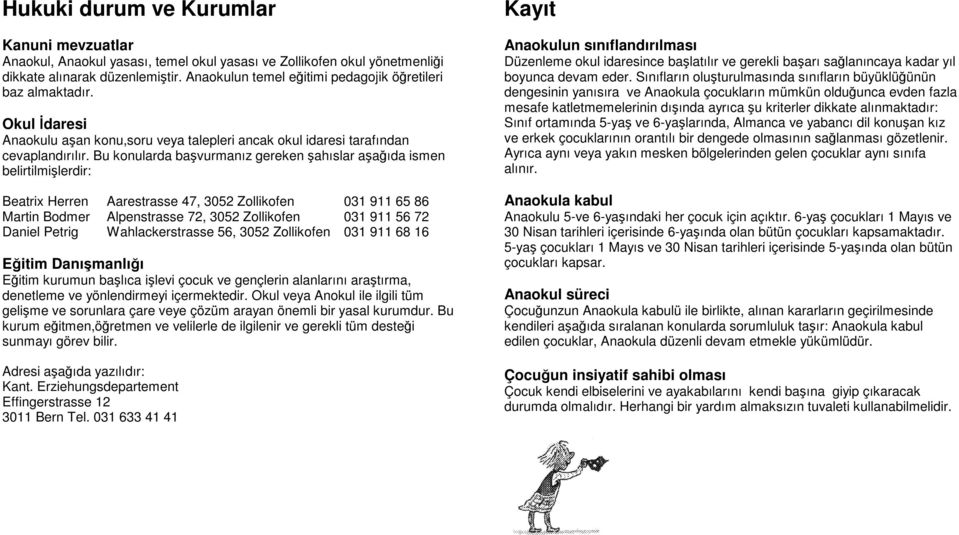 Hukuki durum ve Kurumlar

Kanuni mevzuatlar
Anaokul, Anaokul yasası, temel okul yasası ve Zollikofen okul yönetmenliği dikkate alınarak düzenlemiştir. Anaokulun temel eğitimi pedagojik öğretileri baz almaktadır.

Okul İdaresi
Anaokulu aşan konu,soru veya talepleri ancak okul idaresi tarafından cevaplandırılır. Bu konularda başvurmanız gereken şahıslar aşağıda ismen belirtilmişlerdir:

| Beatrix Herren | Aarestrasse 47, 3052 Zollikofen | 031 911 65 86 |
|---|---|---|
| Martin Bodmer | Alpenstrasse 72, 3052 Zollikofen | 031 911 56 72 |
| Daniel Petrig | Wahlackerstrasse 56, 3052 Zollikofen | 031 911 68 16 |

Eğitim Danışmanlığı
Eğitim kurumun başlıca işlevi çocuk ve gençlerin alanlarını araştırma, denetleme ve yönlendirmeyi içermektedir. Okul veya Anokul ile ilgili tüm gelişme ve sorunlara çare veye çözüm arayan önemli bir yasal kurumdur. Bu kurum eğitmen,öğretmen ve velilerle de ilgilenir ve gerekli tüm desteği sunmayı görev bilir.

Adresi aşağıda yazılıdır:
Kant. Erziehungsdepartement
Effingerstrasse 12
3011 Bern Tel. 031 633 41 41

Kayıt

Anaokulun sınıflandırılması
Düzenleme okul idaresince başlatılır ve gerekli başarı sağlanıncaya kadar yıl boyunca devam eder. Sınıfların oluşturulmasında sınıfların büyüklüğünün dengesinin yanısıra ve Anaokula çocukların mümkün olduğunca evden fazla mesafe katletmemelerinin dışında ayrıca şu kriterler dikkate alınmaktadır: Sınıf ortamında 5-yaş ve 6-yaşlarında, Almanca ve yabancı dil konuşan kız ve erkek çocuklarının orantılı bir dengede olmasının sağlanması gözetlenir. Ayrıca aynı veya yakın mesken bölgelerinden gelen çocuklar aynı sınıfa alınır.

Anaokula kabul
Anaokulu 5-ve 6-yaşındaki her çocuk için açıktır. 6-yaş çocukları 1 Mayıs ve 30 Nisan tarihleri içerisinde 6-yaşında olan bütün çocukları kapsamaktadır. 5-yaş çocukları 1 Mayıs ve 30 Nisan tarihleri içerisinde 5-yaşında olan bütün çocukları kapsar.

Anaokul süreci
Çocuğunzun Anaokula kabulü ile birlikte, alınan kararların geçirilmesinde kendileri aşağıda sıralanan konularda sorumluluk taşır: Anaokula kabul edilen çocuklar, Anaokula düzenli devam etmekle yükümlüdür.

Çocuğun insiyatif sahibi olması
Çocuk kendi elbiselerini ve ayakabılarını kendi başına giyip çıkaracak durumda olmalıdır. Herhangi bir yardım almaksızın tuvaleti kullanabilmelidir.